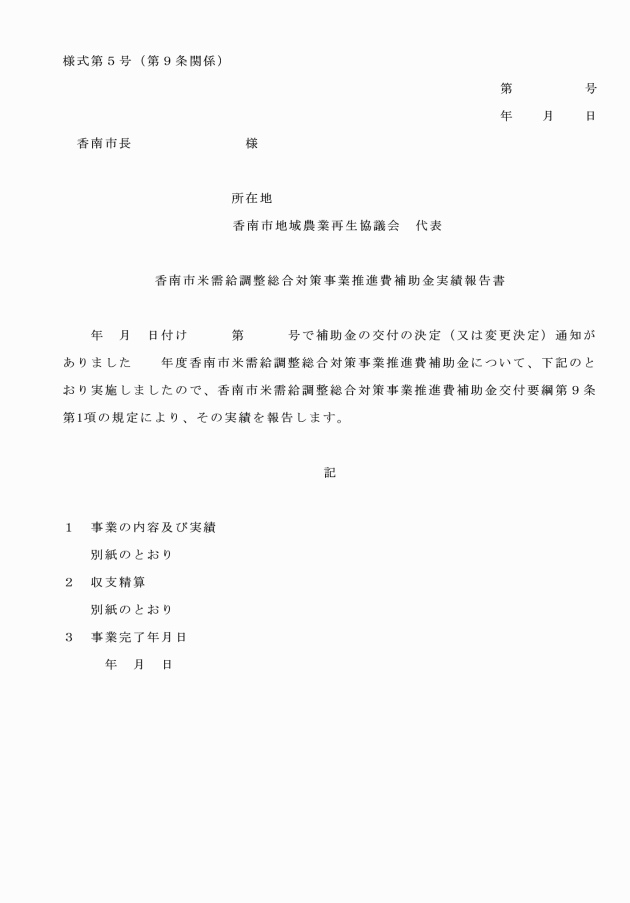 様式第５号（第９条関係）

第　　　　号

年　　月　　日

香南市長　　　　　　　様

所在地

香南市地域農業再生協議会　代表

香南市米需給調整総合対策事業推進費補助金実績報告書

年　月　日付け　　　第　　　号で補助金の交付の決定（又は変更決定）通知がありました　　年度香南市米需給調整総合対策事業推進費補助金について、下記のとおり実施しましたので、香南市米需給調整総合対策事業推進費補助金交付要綱第９条第1項の規定により、その実績を報告します。

記

１　事業の内容及び実績

別紙のとおり

２　収支精算

別紙のとおり

３　事業完了年月日

年　月　日